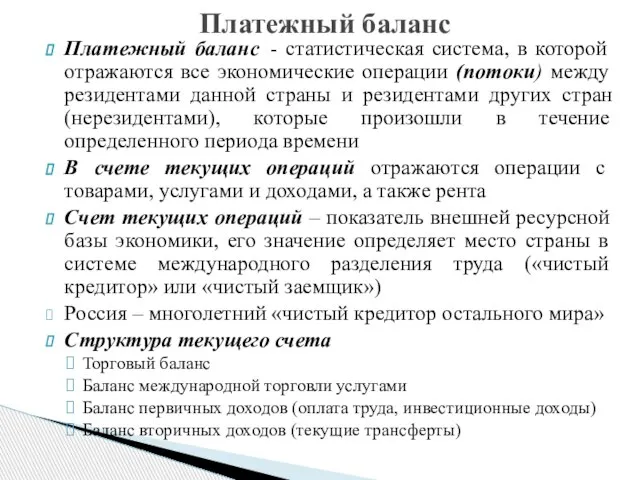 Платежный баланс

Платежный баланс - статистическая система, в которой отражаются все экономические операции (потоки) между резидентами данной страны и резидентами других стран (нерезидентами), которые произошли в течение определенного периода времени

В счете текущих операций отражаются операции с товарами, услугами и доходами, а также рента

Счет текущих операций – показатель внешней ресурсной базы экономики, его значение определяет место страны в системе международного разделения труда («чистый кредитор» или «чистый заемщик»)

Россия – многолетний «чистый кредитор остального мира»

Структура текущего счета

Торговый баланс

Баланс международной торговли услугами

Баланс первичных доходов (оплата труда, инвестиционные доходы)

Баланс вторичных доходов (текущие трансферты)